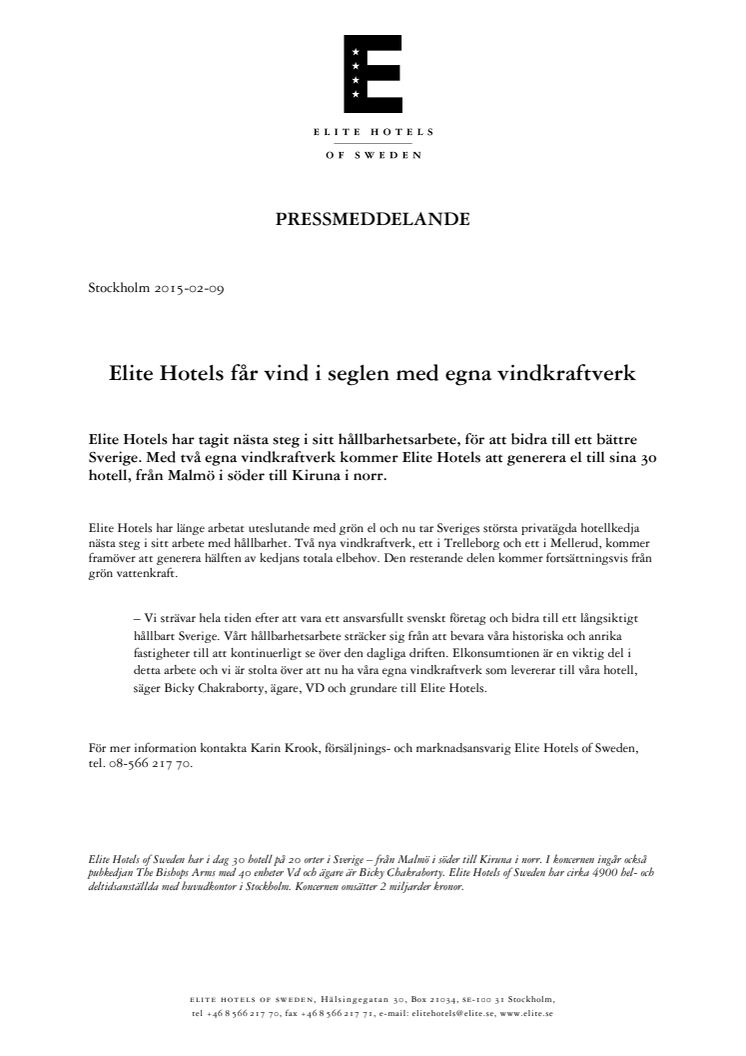 E

ELITE HOTELS
OF SWEDEN

PRESSMEDDELANDE

Stockholm 2015-02-09

Elite Hotels får vind i seglen med egna vindkraftverk

Elite Hotels har tagit nästa steg i sitt hållbarhetsarbete, för att bidra till ett bättre Sverige. Med två egna vindkraftverk kommer Elite Hotels att generera el till sina 30 hotell, från Malmö i söder till Kiruna i norr.

Elite Hotels har länge arbetat uteslutande med grön el och nu tar Sveriges största privatägda hotellkedja nästa steg i sitt arbete med hållbarhet. Två nya vindkraftverk, ett i Trelleborg och ett i Mellerud, kommer framöver att generera hälften av kedjans totala elbehov. Den resterande delen kommer fortsättningsvis från grön vattenkraft.

– Vi strävar hela tiden efter att vara ett ansvarsfullt svenskt företag och bidra till ett långsiktigt hållbart Sverige. Vårt hållbarhetsarbete sträcker sig från att bevara våra historiska och anrika fastigheter till att kontinuerligt se över den dagliga driften. Elkonsumtionen är en viktig del i detta arbete och vi är stolta över att nu ha våra egna vindkraftverk som levererar till våra hotell, säger Bicky Chakraborty, ägare, VD och grundare till Elite Hotels.

För mer information kontakta Karin Krook, försäljnings- och marknadsansvarig Elite Hotels of Sweden, tel. 08-566 217 70.

Elite Hotels of Sweden har i dag 30 hotell på 20 orter i Sverige – från Malmö i söder till Kiruna i norr. I koncernen ingår också pubkedjan The Bishops Arms med 40 enheter Vd och ägare är Bicky Chakraborty. Elite Hotels of Sweden har cirka 4900 hel- och deltidsanställda med huvudkontor i Stockholm. Koncernen omsätter 2 miljarder kronor.

ELITE HOTELS OF SWEDEN, Hälsingegatan 30, Box 21034, SE-100 31 Stockholm, tel +46 8 566 217 70, fax +46 8 566 217 71, e-mail: elitehotels@elite.se, www.elite.se